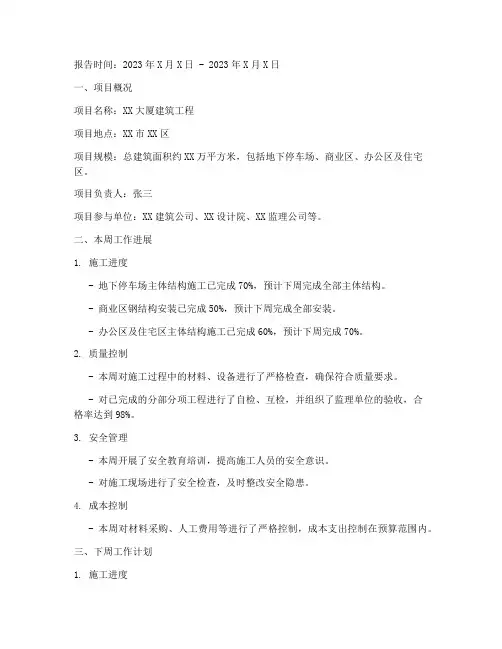 报告时间：2023年X月X日 - 2023年X月X日

一、项目概况

项目名称：XX大厦建筑工程

项目地点：XX市XX区

项目规模：总建筑面积约XX万平方米，包括地下停车场、商业区、办公区及住宅区。

项目负责人：张三

项目参与单位：XX建筑公司、XX设计院、XX监理公司等。

二、本周工作进展

1. 施工进度

- 地下停车场主体结构施工已完成70%，预计下周完成全部主体结构。

- 商业区钢结构安装已完成50%，预计下周完成全部安装。

- 办公区及住宅区主体结构施工已完成60%，预计下周完成70%。

2. 质量控制

- 本周对施工过程中的材料、设备进行了严格检查，确保符合质量要求。

- 对已完成的分部分项工程进行了自检、互检，并组织了监理单位的验收，合格率达到98%。

3. 安全管理

- 本周开展了安全教育培训，提高施工人员的安全意识。

- 对施工现场进行了安全检查，及时整改安全隐患。

4. 成本控制

- 本周对材料采购、人工费用等进行了严格控制，成本支出控制在预算范围内。

三、下周工作计划

1. 施工进度